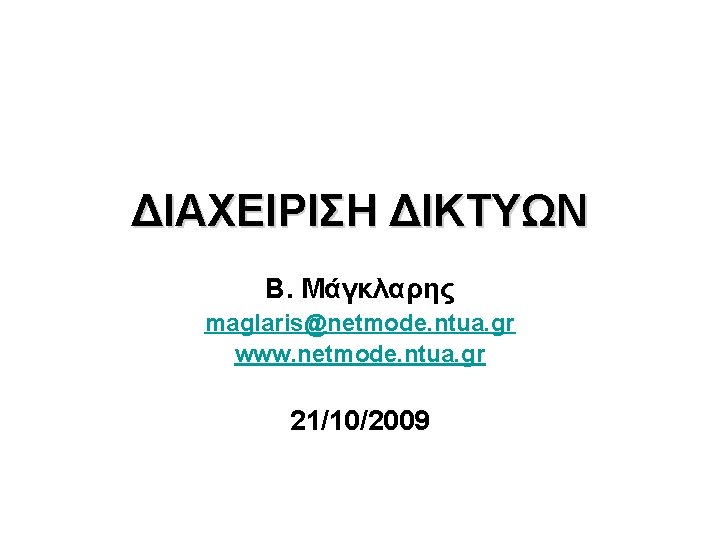 ΔΙΑΧΕΙΡΙΣΗ ΔΙΚΤΥΩΝ

Β. Μάγκλαρης
maglaris@netmode.ntua.gr
www.netmode.ntua.gr

21/10/2009